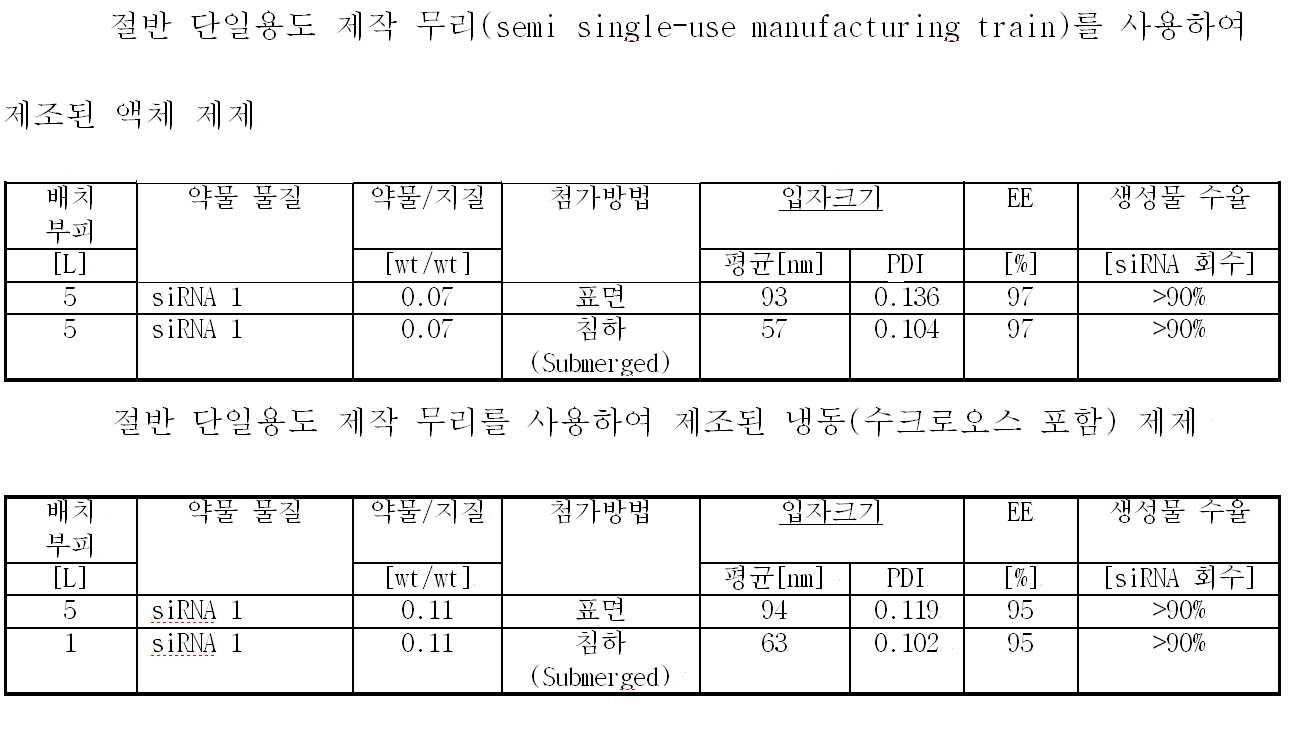 절반 단일용도 제작 무리(semi single-use manufacturing train)를 사용하여 제조된 액체 제제

| 배치 부피 | 약물 물질 | 약물/지질 | 첨가방법 | 입자크기 | | EE | 생성물 수율 |
|---|---|---|---|---|---|---|---|
| [L] | | [wt/wt] | | 평균[nm] | PDI | [%] | [siRNA 회수] |
| 5 | siRNA 1 | 0.07 | 표면 | 93 | 0.136 | 97 | >90% |
| 5 | siRNA 1 | 0.07 | 침하 (Submerged) | 57 | 0.104 | 97 | >90% |

절반 단일용도 제작 무리를 사용하여 제조된 냉동(수크로오스 포함) 제제

| 배치 부피 | 약물 물질 | 약물/지질 | 첨가방법 | 입자크기 | | EE | 생성물 수율 |
|---|---|---|---|---|---|---|---|
| [L] | | [wt/wt] | | 평균[nm] | PDI | [%] | [siRNA 회수] |
| 5 | siRNA 1 | 0.11 | 표면 | 94 | 0.119 | 95 | >90% |
| 1 | siRNA 1 | 0.11 | 침하 (Submerged) | 63 | 0.102 | 95 | >90% |